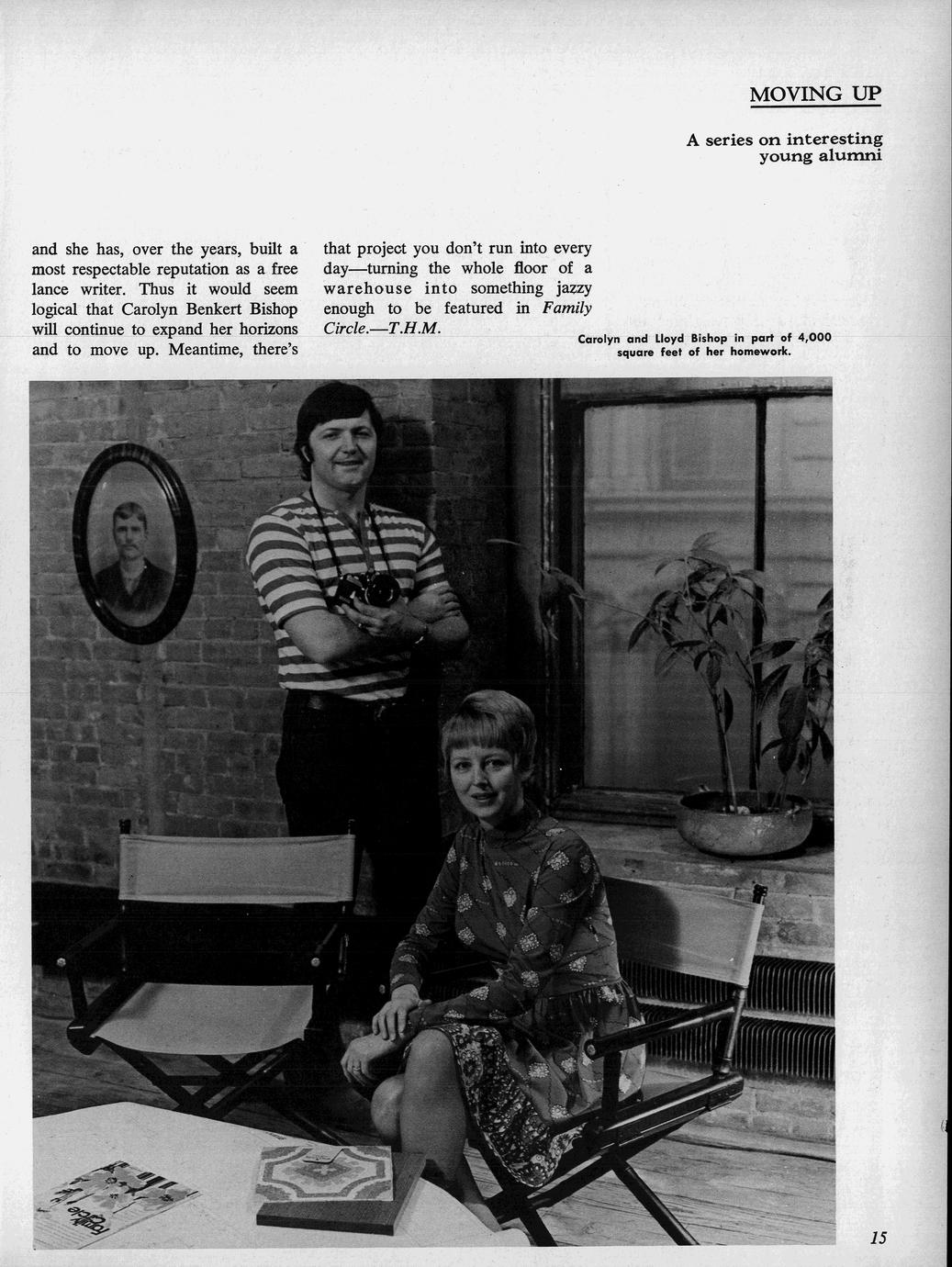 MOVING UP

A series on interesting young alumni

and she has, over the years, built a most respectable reputation as a free lance writer. Thus it would seem logical that Carolyn Benkert Bishop will continue to expand her horizons and to move up. Meantime, there's that project you don't run into every day—turning the whole floor of a warehouse into something jazzy enough to be featured in Family Circle.—T.H.M.

Carolyn and Lloyd Bishop in part of 4,000 square feet of her homework.

15